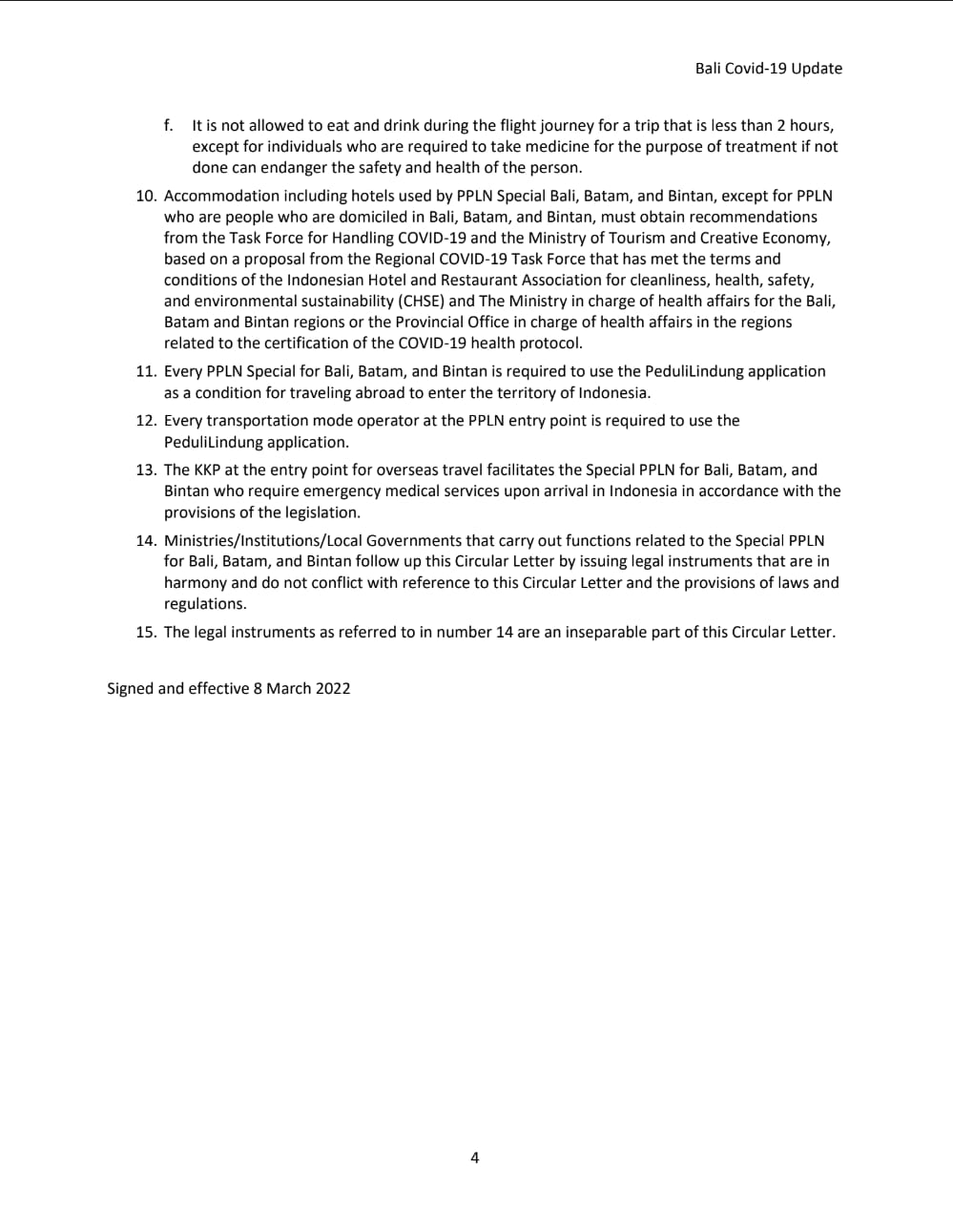 Bali Covid-19 Update

f. It is not allowed to eat and drink during the flight journey for a trip that is less than 2 hours, except for individuals who are required to take medicine for the purpose of treatment if not done can endanger the safety and health of the person.

10. Accommodation including hotels used by PPLN Special Bali, Batam, and Bintan, except for PPLN who are people who are domiciled in Bali, Batam, and Bintan, must obtain recommendations from the Task Force for Handling COVID-19 and the Ministry of Tourism and Creative Economy, based on a proposal from the Regional COVID-19 Task Force that has met the terms and conditions of the Indonesian Hotel and Restaurant Association for cleanliness, health, safety, and environmental sustainability (CHSE) and The Ministry in charge of health affairs for the Bali, Batam and Bintan regions or the Provincial Office in charge of health affairs in the regions related to the certification of the COVID-19 health protocol.

11. Every PPLN Special for Bali, Batam, and Bintan is required to use the PeduliLindung application as a condition for traveling abroad to enter the territory of Indonesia.

12. Every transportation mode operator at the PPLN entry point is required to use the PeduliLindung application.

13. The KKP at the entry point for overseas travel facilitates the Special PPLN for Bali, Batam, and Bintan who require emergency medical services upon arrival in Indonesia in accordance with the provisions of the legislation.

14. Ministries/Institutions/Local Governments that carry out functions related to the Special PPLN for Bali, Batam, and Bintan follow up this Circular Letter by issuing legal instruments that are in harmony and do not conflict with reference to this Circular Letter and the provisions of laws and regulations.

15. The legal instruments as referred to in number 14 are an inseparable part of this Circular Letter.

Signed and effective 8 March 2022

4